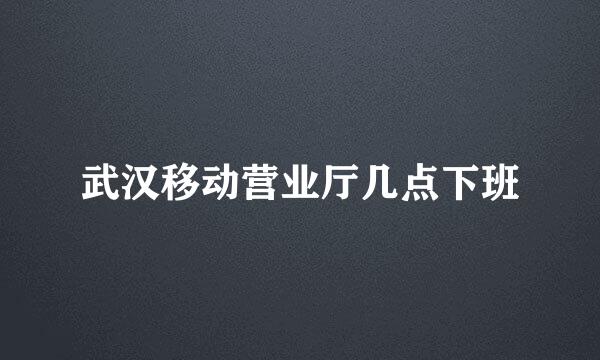 武汉移动营业厅几点下班